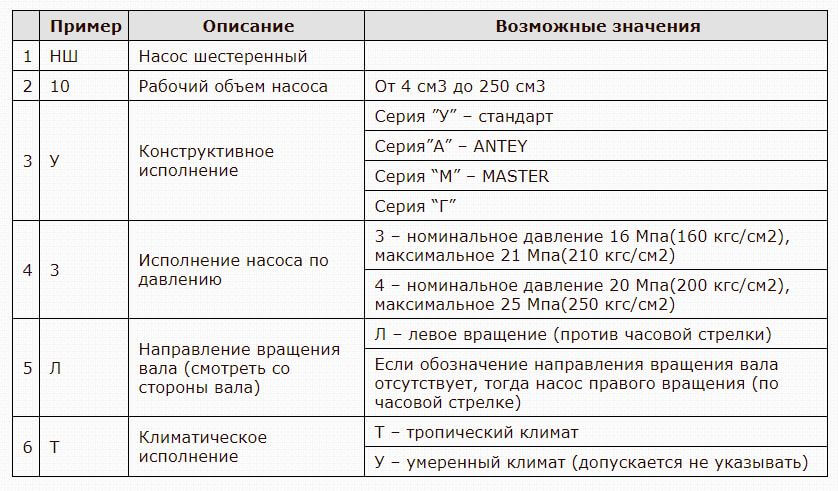 |  | Пример | Описание | Возможные значения |
|---|---|---|---|
| 1 | НШ | Насос шестеренный | |
| 2 | 10 | Рабочий объем насоса | От 4 см3 до 250 см3 |
| 3 | У | Конструктивное исполнение | Серия ”У” – стандарт |
| | | | Серия”А” – ANTEY |
| | | | Серия “М” – MASTER |
| | | | Серия “Г” |
| 4 | 3 | Исполнение насоса по давлению | 3 – номинальное давление 16 Мпа(160 кгс/см2), максимальное 21 Мпа(210 кгс/см2) |
| | | | 4 – номинальное давление 20 Мпа(200 кгс/см2), максимальное 25 Мпа(250 кгс/см2) |
| 5 | Л | Направление вращения вала (смотреть со стороны вала) | Л – левое вращение (против часовой стрелки) |
| | | | Если обозначение направления вращения вала отсутствует, тогда насос правого вращения (по часовой стрелке) |
| 6 | Т | Климатическое исполнение | Т – тропический климат |
| | | | У – умеренный климат (допускается не указывать) |